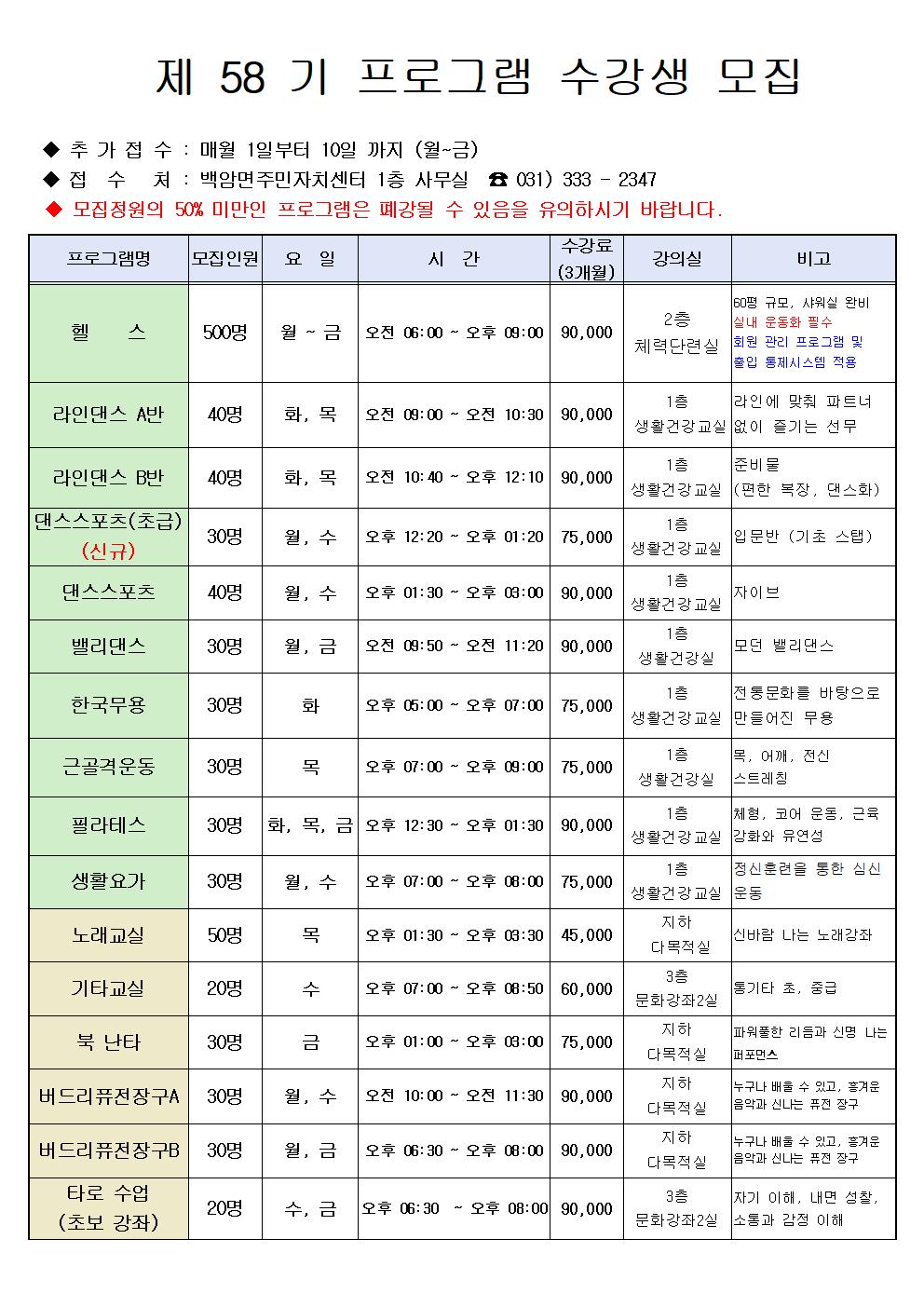 제 58 기 프로그램 수강생 모집

◆ 추 가 접 수 : 매월 1일부터 10일 까지 (월~금)
◆ 접 수 처 : 백암면주민자치센터 1층 사무실 ☎ 031) 333 - 2347
◆ 모집정원의 50% 미만인 프로그램은 폐강될 수 있음을 유의하시기 바랍니다.

| 프로그램명 | 모집인원 | 요 일 | 시 간 | 수강료 (3개월) | 강의실 | 비고 |
|---|---|---|---|---|---|---|
| 헬 스 | 500명 | 월 ~ 금 | 오전 06:00 ~ 오후 09:00 | 90,000 | 2층 체력단련실 | 60평 규모, 샤워실 완비 실내 운동화 필수 회원 관리 프로그램 및 출입 통제시스템 적용 |
| 라인댄스 A반 | 40명 | 화, 목 | 오전 09:00 ~ 오전 10:30 | 90,000 | 1층 생활건강교실 | 라인에 맞춰 파트너 없이 즐기는 선무 |
| 라인댄스 B반 | 40명 | 화, 목 | 오전 10:40 ~ 오후 12:10 | 90,000 | 1층 생활건강교실 | 준비물 (편한 복장, 댄스화) |
| 댄스스포츠(초급) (신규) | 30명 | 월, 수 | 오후 12:20 ~ 오후 01:20 | 75,000 | 1층 생활건강교실 | 입문반 (기초 스텝) |
| 댄스스포츠 | 40명 | 월, 수 | 오후 01:30 ~ 오후 03:00 | 90,000 | 1층 생활건강교실 | 자이브 |
| 밸리댄스 | 30명 | 월, 금 | 오전 09:50 ~ 오전 11:20 | 90,000 | 1층 생활건강실 | 모던 밸리댄스 |
| 한국무용 | 30명 | 화 | 오후 05:00 ~ 오후 07:00 | 75,000 | 1층 생활건강교실 | 전통문화를 바탕으로 만들어진 무용 |
| 근골격운동 | 30명 | 목 | 오후 07:00 ~ 오후 09:00 | 75,000 | 1층 생활건강실 | 목, 어깨, 전신 스트레칭 |
| 필라테스 | 30명 | 화, 목, 금 | 오후 12:30 ~ 오후 01:30 | 90,000 | 1층 생활건강교실 | 체형, 코어 운동, 근육 강화와 유연성 |
| 생활요가 | 30명 | 월, 수 | 오후 07:00 ~ 오후 08:00 | 75,000 | 1층 생활건강교실 | 정신훈련을 통한 심신 운동 |
| 노래교실 | 50명 | 목 | 오후 01:30 ~ 오후 03:30 | 45,000 | 지하 다목적실 | 신바람 나는 노래강좌 |
| 기타교실 | 20명 | 수 | 오후 07:00 ~ 오후 08:50 | 60,000 | 3층 문화강좌2실 | 통기타 초, 중급 |
| 북 난타 | 30명 | 금 | 오후 01:00 ~ 오후 03:00 | 75,000 | 지하 다목적실 | 파워풀한 리듬과 신명 나는 퍼포먼스 |
| 버드리퓨전장구A | 30명 | 월, 수 | 오전 10:00 ~ 오전 11:30 | 90,000 | 지하 다목적실 | 누구나 배울 수 있고, 흥겨운 음악과 신나는 퓨전 장구 |
| 버드리퓨전장구B | 30명 | 월, 금 | 오후 06:30 ~ 오후 08:00 | 90,000 | 지하 다목적실 | 누구나 배울 수 있고, 흥겨운 음악과 신나는 퓨전 장구 |
| 타로 수업 (초보 강좌) | 20명 | 수, 금 | 오후 06:30 ~ 오후 08:00 | 90,000 | 3층 문화강좌2실 | 자기 이해, 내면 성찰, 소통과 감정 이해 |